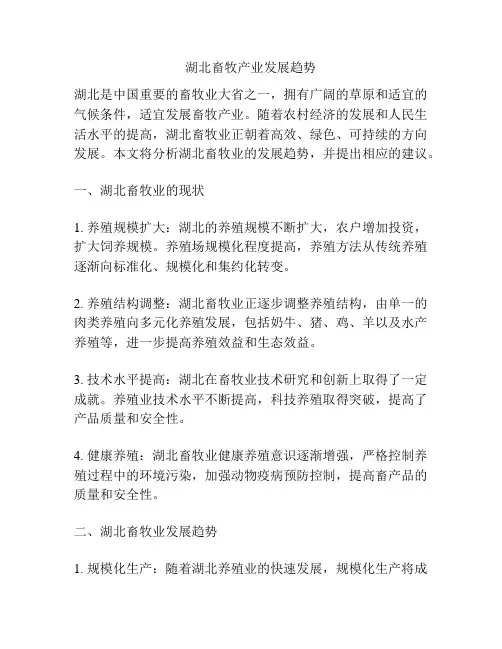 湖北畜牧产业发展趋势

湖北是中国重要的畜牧业大省之一，拥有广阔的草原和适宜的气候条件，适宜发展畜牧产业。随着农村经济的发展和人民生活水平的提高，湖北畜牧业正朝着高效、绿色、可持续的方向发展。本文将分析湖北畜牧业的发展趋势，并提出相应的建议。

一、湖北畜牧业的现状

1. 养殖规模扩大：湖北的养殖规模不断扩大，农户增加投资，扩大饲养规模。养殖场规模化程度提高，养殖方法从传统养殖逐渐向标准化、规模化和集约化转变。

2. 养殖结构调整：湖北畜牧业正逐步调整养殖结构，由单一的肉类养殖向多元化养殖发展，包括奶牛、猪、鸡、羊以及水产养殖等，进一步提高养殖效益和生态效益。

3. 技术水平提高：湖北在畜牧业技术研究和创新上取得了一定成就。养殖业技术水平不断提高，科技养殖取得突破，提高了产品质量和安全性。

4. 健康养殖：湖北畜牧业健康养殖意识逐渐增强，严格控制养殖过程中的环境污染，加强动物疫病预防控制，提高畜产品的质量和安全性。

二、湖北畜牧业发展趋势

1. 规模化生产：随着湖北养殖业的快速发展，规模化生产将成